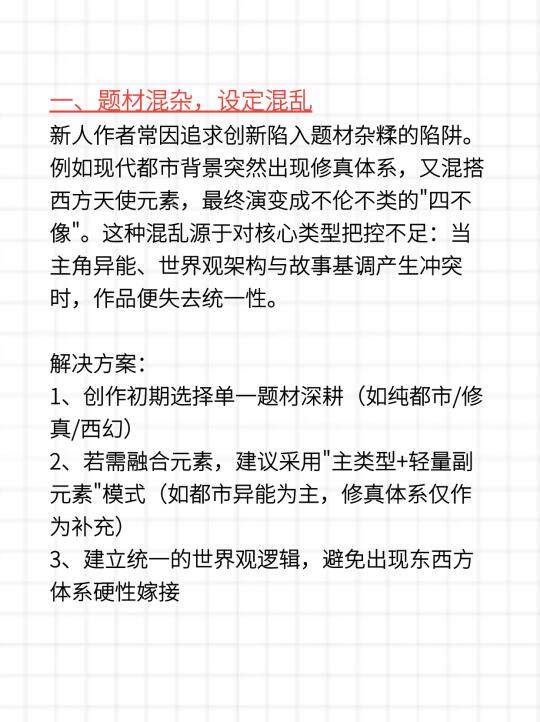 一、题材混杂，设定混乱

新人作者常因追求创新陷入题材杂糅的陷阱。例如现代都市背景突然出现修真体系，又混搭西方天使元素，最终演变成不伦不类的"四不像"。这种混乱源于对核心类型把控不足：当主角异能、世界观架构与故事基调产生冲突时，作品便失去统一性。

解决方案：
1、创作初期选择单一题材深耕（如纯都市/修真/西幻）
2、若需融合元素，建议采用"主类型+轻量副元素"模式（如都市异能为主，修真体系仅作为补充）
3、建立统一的世界观逻辑，避免出现东西方体系硬性嫁接